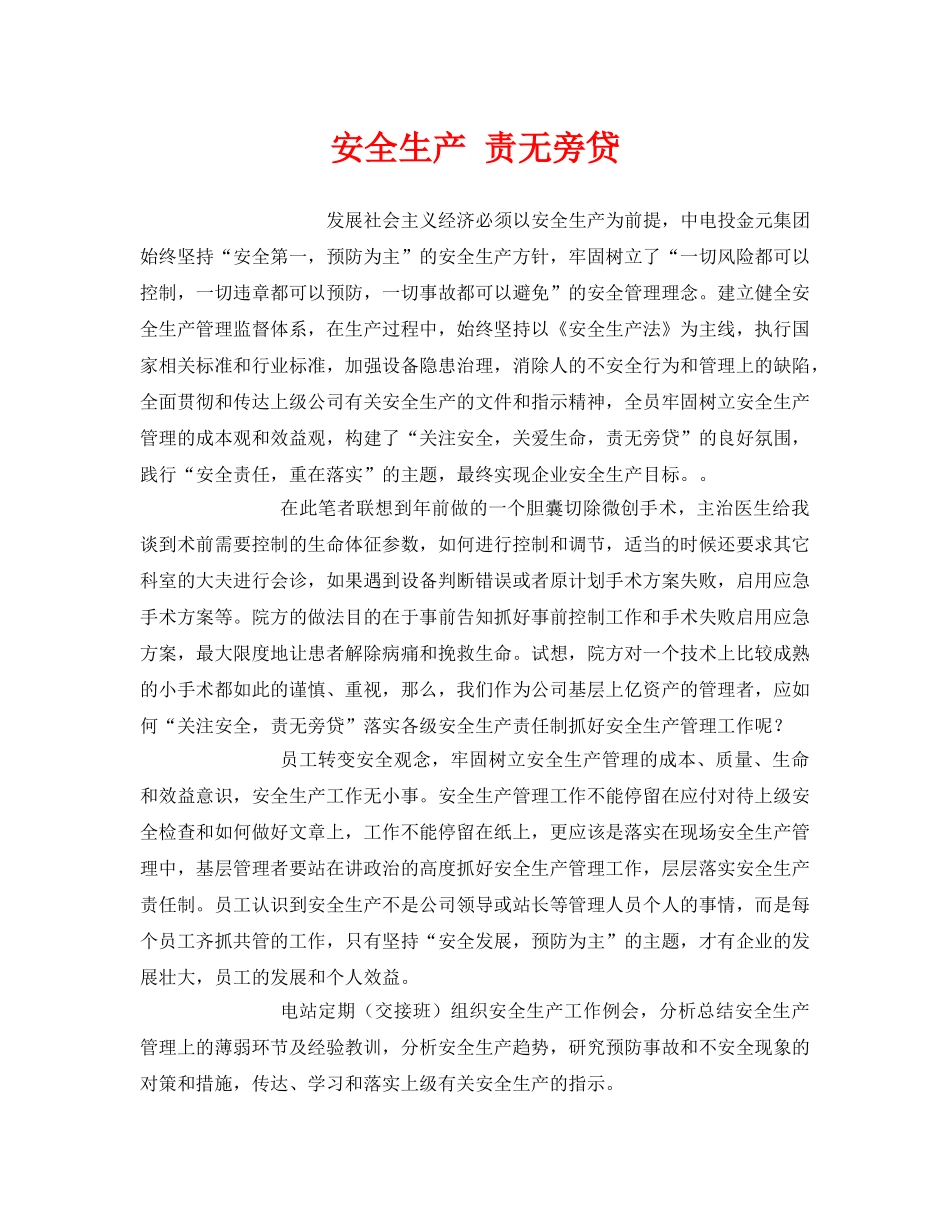 安全生产 责无旁贷

发展社会主义经济必须以安全生产为前提，中电投金元集团始终坚持“安全第一，预防为主”的安全生产方针，牢固树立了“一切风险都可以控制，一切违章都可以预防，一切事故都可以避免”的安全管理理念。建立健全安全生产管理监督体系，在生产过程中，始终坚持以《安全生产法》为主线，执行国家相关标准和行业标准，加强设备隐患治理，消除人的不安全行为和管理上的缺陷，全面贯彻和传达上级公司有关安全生产的文件和指示精神，全员牢固树立安全生产管理的成本观和效益观，构建了“关注安全，关爱生命，责无旁贷”的良好氛围，践行“安全责任，重在落实”的主题，最终实现企业安全生产目标。。

在此笔者联想到年前做的一个胆囊切除微创手术，主治医生给我谈到术前需要控制的生命体征参数，如何进行控制和调节，适当的时候还要求其它科室的大夫进行会诊，如果遇到设备判断错误或者原计划手术方案失败，启用应急手术方案等。院方的做法目的在于事前告知抓好事前控制工作和手术失败启用应急方案，最大限度地让患者解除病痛和挽救生命。试想，院方对一个技术上比较成熟的小手术都如此的谨慎、重视，那么，我们作为公司基层上亿资产的管理者，应如何“关注安全，责无旁贷”落实各级安全生产责任制抓好安全生产管理工作呢？

员工转变安全观念，牢固树立安全生产管理的成本、质量、生命和效益意识，安全生产工作无小事。安全生产管理工作不能停留在应付对待上级安全检查和如何做好文章上，工作不能停留在纸上，更应该是落实在现场安全生产管理中，基层管理者要站在讲政治的高度抓好安全生产管理工作，层层落实安全生产责任制。员工认识到安全生产不是公司领导或站长等管理人员个人的事情，而是每个员工齐抓共管的工作，只有坚持“安全发展，预防为主”的主题，才有企业的发展壮大，员工的发展和个人效益。

电站定期（交接班）组织安全生产工作例会，分析总结安全生产管理上的薄弱环节及经验教训，分析安全生产趋势，研究预防事故和不安全现象的对策和措施，传达、学习和落实上级有关安全生产的指示。